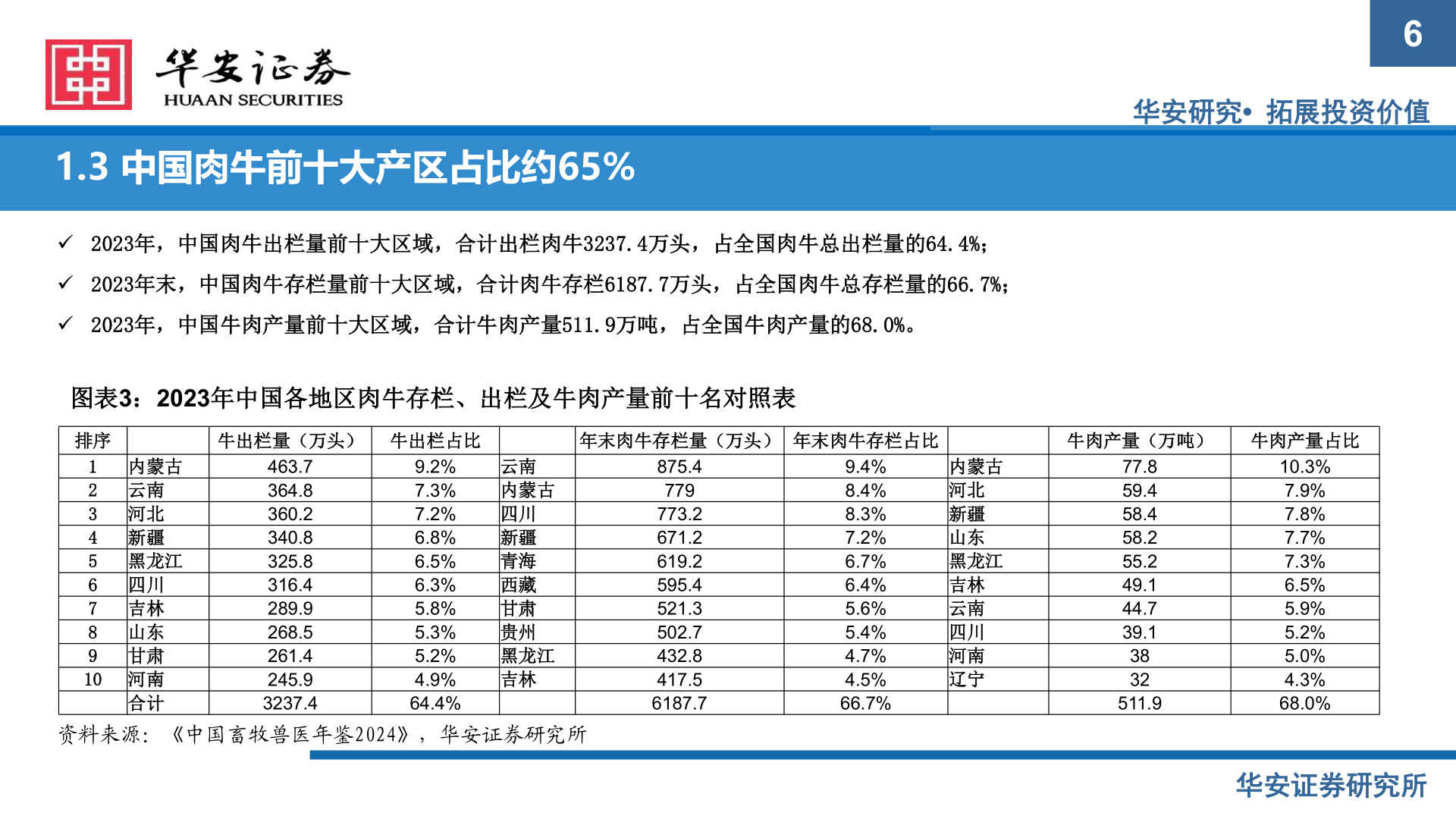 6

华安证券
HUAAN SECURITIES

华安研究• 拓展投资价值

1.3 中国肉牛前十大产区占比约65%

✓ 2023年，中国肉牛出栏量前十大区域，合计出栏肉牛3237.4万头，占全国肉牛总出栏量的64.4%；

✓ 2023年末，中国肉牛存栏量前十大区域，合计肉牛存栏6187.7万头，占全国肉牛总存栏量的66.7%；

✓ 2023年，中国牛肉产量前十大区域，合计牛肉产量511.9万吨，占全国牛肉产量的68.0%。

图表3：2023年中国各地区肉牛存栏、出栏及牛肉产量前十名对照表

| 排序 | | 牛出栏量（万头） | 牛出栏占比 | | 年末肉牛存栏量（万头） | 年末肉牛存栏占比 | | 牛肉产量（万吨） | 牛肉产量占比 |
|---|---|---|---|---|---|---|---|---|---|
| 1 | 内蒙古 | 463.7 | 9.2% | 云南 | 875.4 | 9.4% | 内蒙古 | 77.8 | 10.3% |
| 2 | 云南 | 364.8 | 7.3% | 内蒙古 | 779 | 8.4% | 河北 | 59.4 | 7.9% |
| 3 | 河北 | 360.2 | 7.2% | 四川 | 773.2 | 8.3% | 新疆 | 58.4 | 7.8% |
| 4 | 新疆 | 340.8 | 6.8% | 新疆 | 671.2 | 7.2% | 山东 | 58.2 | 7.7% |
| 5 | 黑龙江 | 325.8 | 6.5% | 青海 | 619.2 | 6.7% | 黑龙江 | 55.2 | 7.3% |
| 6 | 四川 | 316.4 | 6.3% | 西藏 | 595.4 | 6.4% | 吉林 | 49.1 | 6.5% |
| 7 | 吉林 | 289.9 | 5.8% | 甘肃 | 521.3 | 5.6% | 云南 | 44.7 | 5.9% |
| 8 | 山东 | 268.5 | 5.3% | 贵州 | 502.7 | 5.4% | 四川 | 39.1 | 5.2% |
| 9 | 甘肃 | 261.4 | 5.2% | 黑龙江 | 432.8 | 4.7% | 河南 | 38 | 5.0% |
| 10 | 河南 | 245.9 | 4.9% | 吉林 | 417.5 | 4.5% | 辽宁 | 32 | 4.3% |
| | 合计 | 3237.4 | 64.4% | | 6187.7 | 66.7% | | 511.9 | 68.0% |

资料来源：《中国畜牧兽医年鉴2024》，华安证券研究所

华安证券研究所